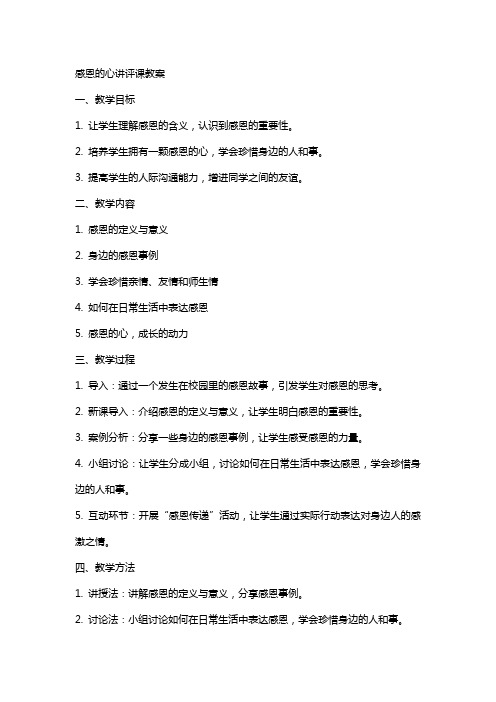 感恩的心讲评课教案

一、教学目标

1. 让学生理解感恩的含义，认识到感恩的重要性。

2. 培养学生拥有一颗感恩的心，学会珍惜身边的人和事。

3. 提高学生的人际沟通能力，增进同学之间的友谊。

二、教学内容

1. 感恩的定义与意义

2. 身边的感恩事例

3. 学会珍惜亲情、友情和师生情

4. 如何在日常生活中表达感恩

5. 感恩的心，成长的动力

三、教学过程

1. 导入：通过一个发生在校园里的感恩故事，引发学生对感恩的思考。

2. 新课导入：介绍感恩的定义与意义，让学生明白感恩的重要性。

3. 案例分析：分享一些身边的感恩事例，让学生感受感恩的力量。

4. 小组讨论：让学生分成小组，讨论如何在日常生活中表达感恩，学会珍惜身边的人和事。

5. 互动环节：开展“感恩传递”活动，让学生通过实际行动表达对身边人的感激之情。

四、教学方法

1. 讲授法：讲解感恩的定义与意义，分享感恩事例。

2. 讨论法：小组讨论如何在日常生活中表达感恩，学会珍惜身边的人和事。